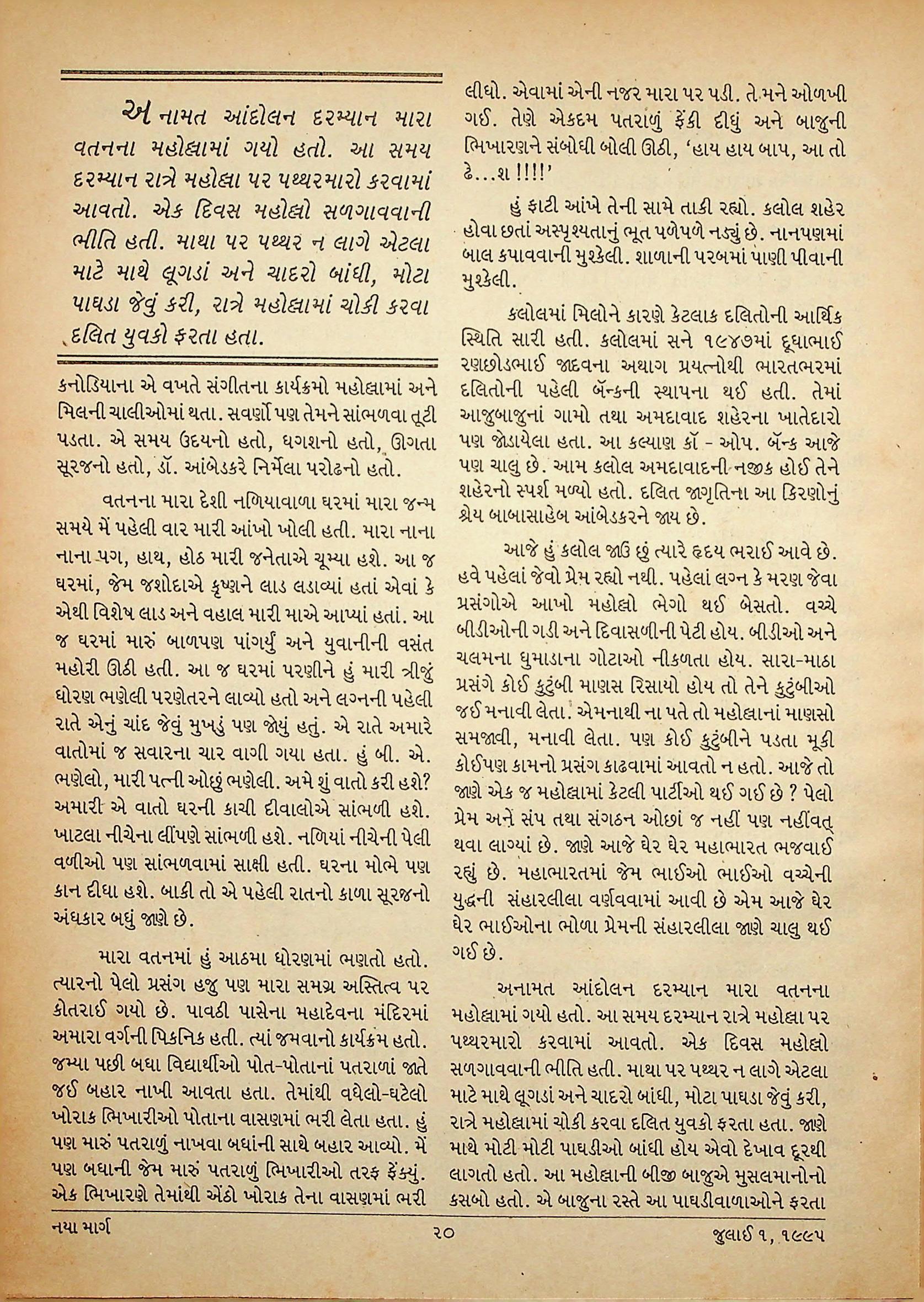 અનામત આંદોલન દરમ્યાન મારા વતનના મહોલ્લામાં ગયો હતો. આ સમય દરમ્યાન રાત્રે મહોલ્લા પર પથ્થરમારો કરવામાં આવતો. એક દિવસ મહોલ્લો સળગાવવાની ભીતિ હતી. માથા પર પથ્થર ન લાગે એટલા માટે માથે લૂગડાં અને ચાદરો બાંધી, મોટા પાઘડા જેવું કરી, રાત્રે મહોલ્લામાં ચોકી કરવા દલિત યુવકો ફરતા હતા.

કનોડિયાના એ વખતે સંગીતના કાર્યક્રમો મહોલ્લામાં અને મિલની ચાલીઓમાં થતા. સવર્ણો પણ તેમને સાંભળવા તૂટી પડતા. એ સમય ઉદયનો હતો, ધગશનો હતો, ઊગતા સૂરજનો હતો, ડૉ. આંબેડકરે નિર્મેલા પરોઢનો હતો.

વતનના મારા દેશી નળિયાવાળા ઘરમાં મારા જન્મ સમયે મેં પહેલી વાર મારી આંખો ખોલી હતી. મારા નાના નાના પગ, હાથ, હોઠ મારી જનેતાએ ચૂમ્યા હશે. આ જ ઘરમાં, જેમ જશોદાએ કૃષ્ણને લાડ લડાવ્યાં હતાં એવાં કે એથી વિશેષ લાડ અને વહાલ મારી માએ આપ્યાં હતાં. આ જ ઘરમાં મારું બાળપણ પાંગર્યું અને યુવાનીની વસંત મહોરી ઊઠી હતી. આ જ ઘરમાં પરણીને હું મારી ત્રીજું ધોરણ ભણેલી પરણેતરને લાવ્યો હતો અને લગ્નની પહેલી રાતે એનું ચાંદ જેવું મુખડું પણ જોયું હતું. એ રાતે અમારે વાતોમાં જ સવારના ચાર વાગી ગયા હતા. હું બી. એ. ભણેલો, મારી પત્ની ઓછું ભણેલી. અમે શું વાતો કરી હશે? અમારી એ વાતો ઘરની કાચી દીવાલોએ સાંભળી હશે. ખાટલા નીચેના લીંપણે સાંભળી હશે. નળિયાં નીચેની પેલી વળીઓ પણ સાંભળવામાં સાક્ષી હતી. ઘરના મોભે પણ કાન દીધા હશે. બાકી તો એ પહેલી રાતનો કાળા સૂરજનો અંધકાર બધું જાણે છે.

મારા વતનમાં હું આઠમા ધોરણમાં ભણતો હતો. ત્યારનો પેલો પ્રસંગ હજુ પણ મારા સમગ્ર અસ્તિત્વ પર કોતરાઈ ગયો છે. પાવઠી પાસેના મહાદેવના મંદિરમાં અમારા વર્ગની પિકનિક હતી. ત્યાં જમવાનો કાર્યક્રમ હતો. જમ્યા પછી બધા વિદ્યાર્થીઓ પોત-પોતાનાં પતરાળાં જાતે જઈ બહાર નાખી આવતા હતા. તેમાંથી વધેલો-ઘટેલો ખોરાક ભિખારીઓ પોતાના વાસણમાં ભરી લેતા હતા. હું પણ મારું પતરાળું નાખવા બધાંની સાથે બહાર આવ્યો. મેં પણ બધાની જેમ મારું પતરાળું ભિખારીઓ તરફ ફેંક્યું. એક ભિખારણે તેમાંથી એંઠો ખોરાક તેના વાસણમાં ભરી લીધો. એવામાં એની નજર મારા પર પડી. તે મને ઓળખી ગઈ. તેણે એકદમ પતરાળું ફેંકી દીધું અને બાજુની ભિખારણને સંબોધી બોલી ઊઠી, 'હાય હાય બાપ, આ તો ઢે...શ !!!!'

હું ફાટી આંખે તેની સામે તાકી રહ્યો. કલોલ શહેર હોવા છતાં અસ્પૃશ્યતાનું ભૂત પળેપળે નડ્યું છે. નાનપણમાં બાલ કપાવવાની મુશ્કેલી. શાળાની પરબમાં પાણી પીવાની મુશ્કેલી.

કલોલમાં મિલોને કારણે કેટલાક દલિતોની આર્થિક સ્થિતિ સારી હતી. કલોલમાં સને ૧૯૪૭માં દૂધાભાઈ રણછોડભાઈ જાદવના અથાગ પ્રયત્નોથી ભારતભરમાં દલિતોની પહેલી બૅન્કની સ્થાપના થઈ હતી. તેમાં આજુબાજુનાં ગામો તથા અમદાવાદ શહેરના ખાતેદારો પણ જોડાયેલા હતા. આ કલ્યાણ કૉ - ઓપ. બૅન્ક આજે પણ ચાલુ છે. આમ કલોલ અમદાવાદની નજીક હોઈ તેને શહેરનો સ્પર્શ મળ્યો હતો. દલિત જાગૃતિના આ કિરણોનું શ્રેય બાબાસાહેબ આંબેડકરને જાય છે.

આજે હું કલોલ જાઉં છું ત્યારે હૃદય ભરાઈ આવે છે. હવે પહેલાં જેવો પ્રેમ રહ્યો નથી. પહેલાં લગ્ન કે મરણ જેવા પ્રસંગોએ આખો મહોલ્લો ભેગો થઈ બેસતો. વચ્ચે બીડીઓની ગડી અને દિવાસળીની પેટી હોય. બીડીઓ અને ચલમના ધુમાડાના ગોટાઓ નીકળતા હોય. સારા-માઠા પ્રસંગે કોઈ કુટુંબી માણસ રિસાયો હોય તો તેને કુટુંબીઓ જઈ મનાવી લેતા. એમનાથી ના પતે તો મહોલ્લાનાં માણસો સમજાવી, મનાવી લેતા. પણ કોઈ કુટુંબીને પડતા મૂકી કોઈપણ કામનો પ્રસંગ કાઢવામાં આવતો ન હતો. આજે તો જાણે એક જ મહોલ્લામાં કેટલી પાર્ટીઓ થઈ ગઈ છે ? પેલો પ્રેમ અને સંપ તથા સંગઠન ઓછાં જ નહીં પણ નહીંવત્ થવા લાગ્યાં છે. જાણે આજે ઘેર ઘેર મહાભારત ભજવાઈ રહ્યું છે. મહાભારતમાં જેમ ભાઈઓ ભાઈઓ વચ્ચેની યુદ્ધની સંહારલીલા વર્ણવવામાં આવી છે એમ આજે ઘેર ઘેર ભાઈઓના ભોળા પ્રેમની સંહારલીલા જાણે ચાલુ થઈ ગઈ છે.

અનામત આંદોલન દરમ્યાન મારા વતનના મહોલ્લામાં ગયો હતો. આ સમય દરમ્યાન રાત્રે મહોલ્લા પર પથ્થરમારો કરવામાં આવતો. એક દિવસ મહોલ્લો સળગાવવાની ભીતિ હતી. માથા પર પથ્થર ન લાગે એટલા માટે માથે લૂગડાં અને ચાદરો બાંધી, મોટા પાઘડા જેવું કરી, રાત્રે મહોલ્લામાં ચોકી કરવા દલિત યુવકો ફરતા હતા. જાણે માથે મોટી મોટી પાઘડીઓ બાંધી હોય એવો દેખાવ દૂરથી લાગતો હતો. આ મહોલ્લાની બીજી બાજુએ મુસલમાનોનો કસબો હતો. એ બાજુના રસ્તે આ પાઘડીવાળાઓને ફરતા

નયા માર્ગ ૨૦ જુલાઈ ૧, ૧૯૯૫